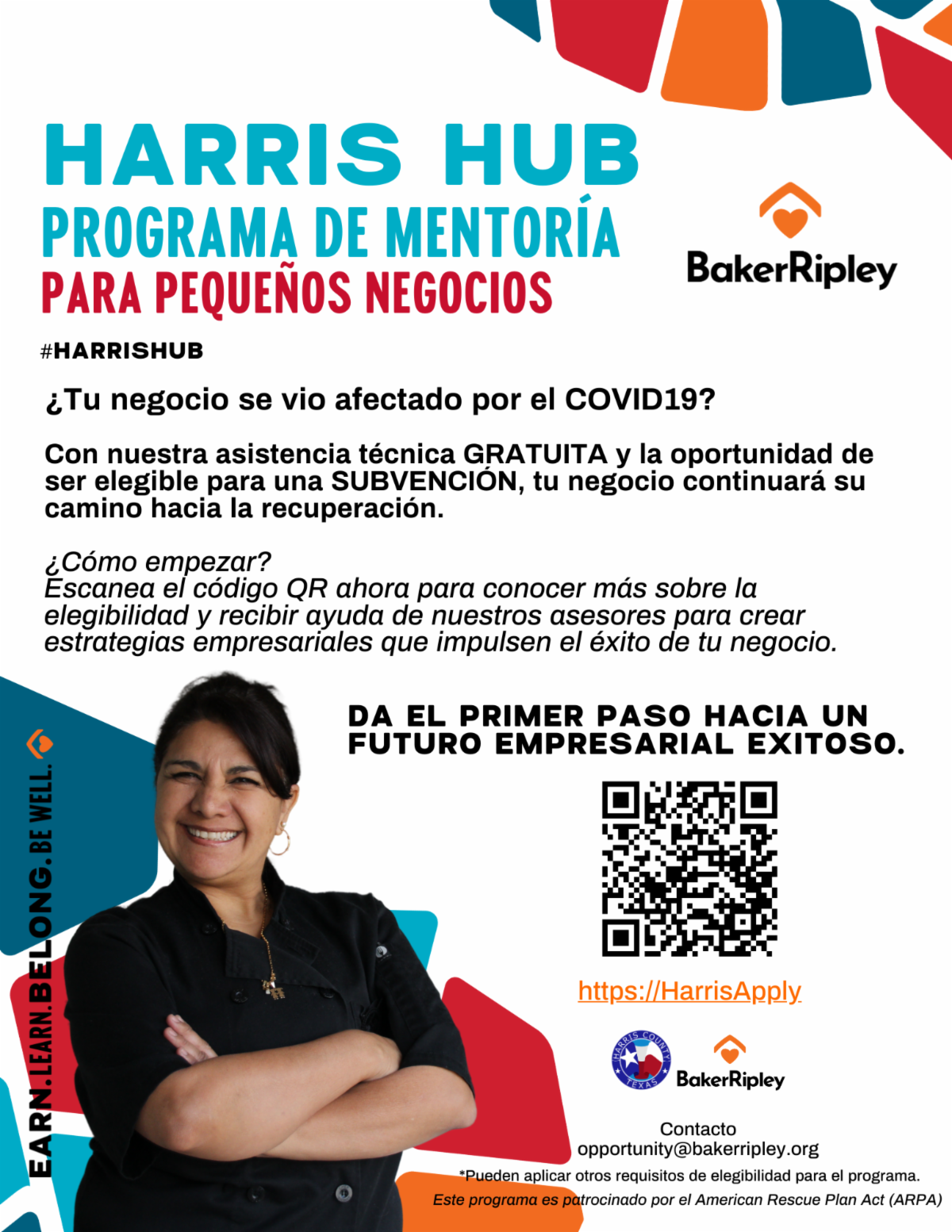 HARRIS HUB
PROGRAMA DE MENTORÍA
PARA PEQUEÑOS NEGOCIOS

BakerRipley

#HARRISHUB

¿Tu negocio se vio afectado por el COVID19?

Con nuestra asistencia técnica GRATUITA y la oportunidad de ser elegible para una SUBVENCIÓN, tu negocio continuará su camino hacia la recuperación.

¿Cómo empezar?
Escanea el código QR ahora para conocer más sobre la elegibilidad y recibir ayuda de nuestros asesores para crear estrategias empresariales que impulsen el éxito de tu negocio.

EARN.LEARN.BELONG.BE WELL.

DA EL PRIMER PASO HACIA UN FUTURO EMPRESARIAL EXITOSO.

https://HarrisApply

HARRIS COUNTY TEXAS

BakerRipley

Contacto
opportunity@bakerripley.org

*Pueden aplicar otros requisitos de elegibilidad para el programa.
Este programa es patrocinado por el American Rescue Plan Act (ARPA)